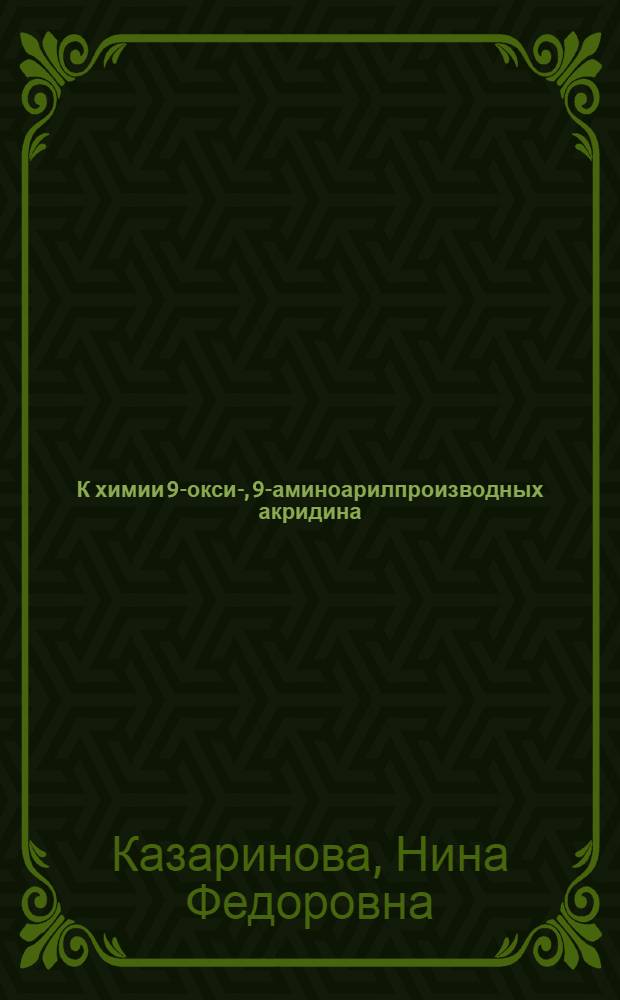 К химии 9-окси-, 9-аминоарилпроизводных акридина

Казаринова, Нина Федоровна